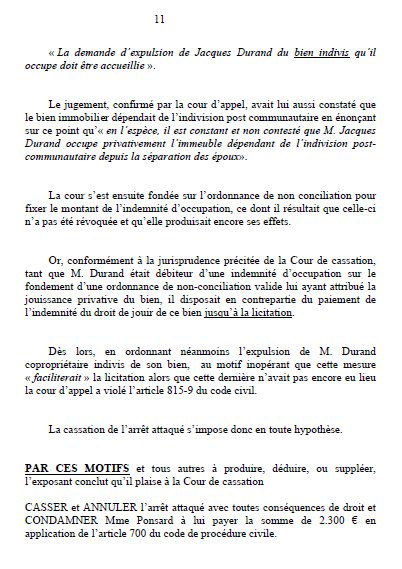 11

« La demande d'expulsion de Jacques Durand du bien indivis qu'il occupe doit être accueillie ».

Le jugement, confirmé par la cour d'appel, avait lui aussi constaté que le bien immobilier dépendait de l'indivision post communautaire en énonçant sur ce point qu'« en l'espèce, il est constant et non contesté que M. Jacques Durand occupe privativement l'immeuble dépendant de l'indivision post-communautaire depuis la séparation des époux».

La cour s'est ensuite fondée sur l'ordonnance de non conciliation pour fixer le montant de l'indemnité d'occupation, ce dont il résultait que celle-ci n'a pas été révoquée et qu'elle produisait encore ses effets.

Or, conformément à la jurisprudence précitée de la Cour de cassation, tant que M. Durand était débiteur d'une indemnité d'occupation sur le fondement d'une ordonnance de non-conciliation valide lui ayant attribué la jouissance privative du bien, il disposait en contrepartie du paiement de l'indemnité du droit de jouir de ce bien jusqu'à la licitation.

Dès lors, en ordonnant néanmoins l'expulsion de M. Durand copropriétaire indivis de son bien, au motif inopérant que cette mesure « faciliterait » la licitation alors que cette dernière n'avait pas encore eu lieu la cour d'appel a violé l'article 815-9 du code civil.

La cassation de l'arrêt attaqué s'impose donc en toute hypothèse.

PAR CES MOTIFS et tous autres à produire, déduire, ou suppléer, l'exposant conclut qu'il plaise à la Cour de cassation

CASSER et ANNULER l'arrêt attaqué avec toutes conséquences de droit et CONDAMNER Mme Ponsard à lui payer la somme de 2.300 € en application de l'article 700 du code de procédure civile.